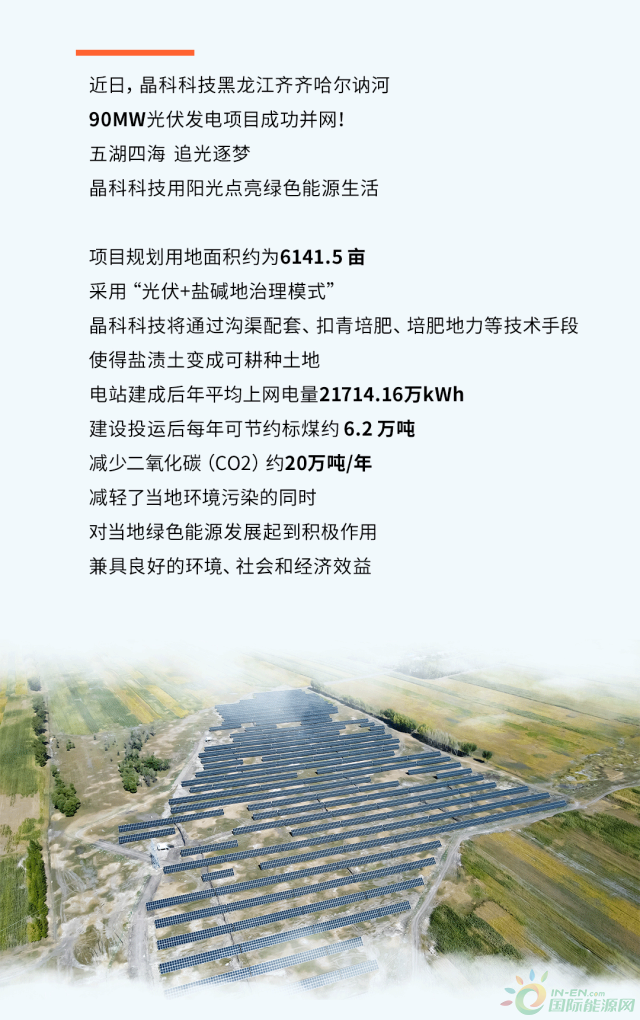 近日，晶科科技黑龙江齐齐哈尔讷河
90MW光伏发电项目成功并网！
五湖四海 追光逐梦
晶科科技用阳光点亮绿色能源生活

项目规划用地面积约为6141.5亩
采用“光伏+盐碱地治理模式”
晶科科技将通过沟渠配套、扣青培肥、培肥地力等技术手段
使得盐渍土变成可耕种土地
电站建成后年平均上网电量21714.16万kWh
建设投运后每年可节约标煤约6.2万吨
减少二氧化碳（CO2）约20万吨/年
减轻了当地环境污染的同时
对当地绿色能源发展起到积极作用
兼具良好的环境、社会和经济效益

IN-EN.com
国际能源网